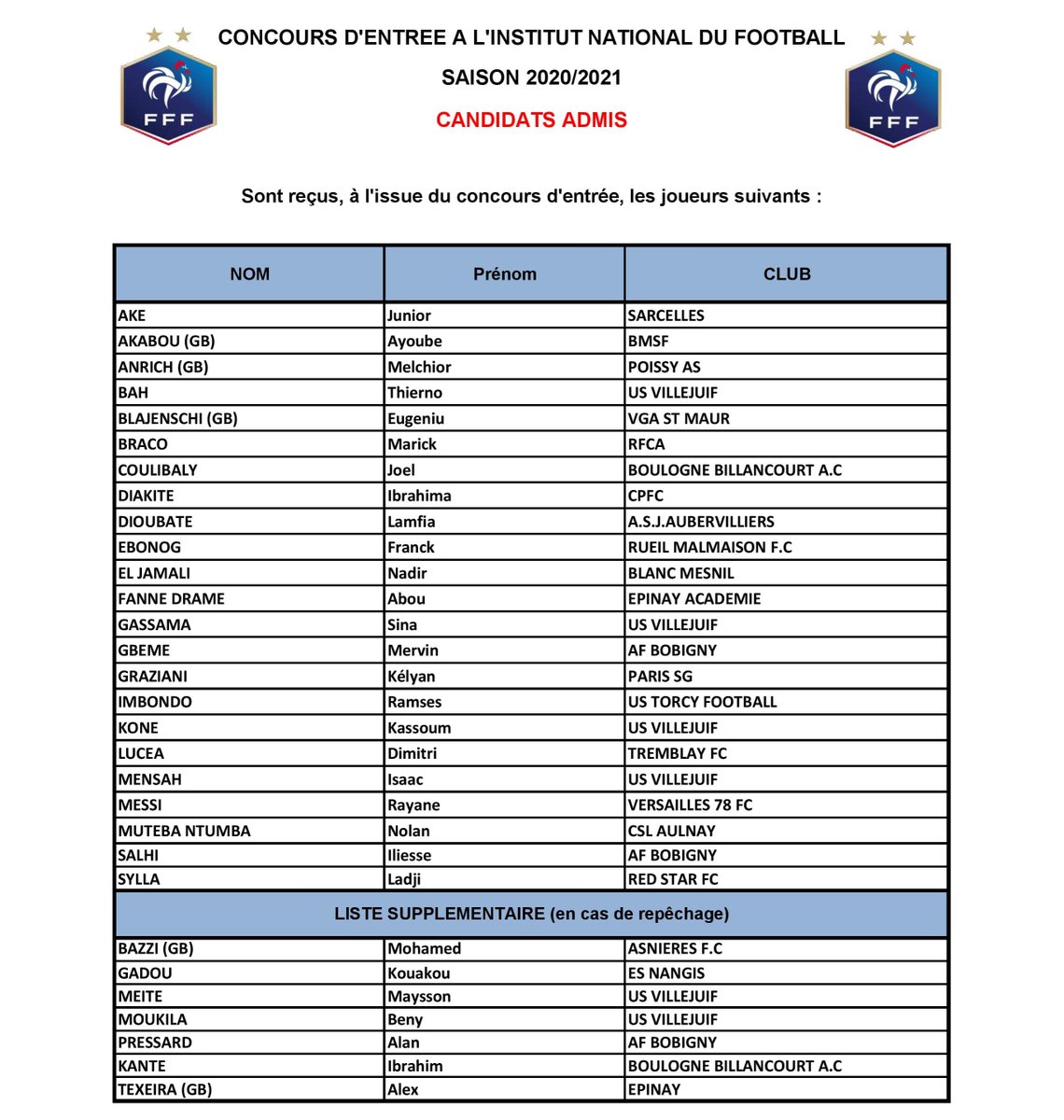 FFF

CONCOURS D'ENTREE A L'INSTITUT NATIONAL DU FOOTBALL

SAISON 2020/2021

CANDIDATS ADMIS

FFF

Sont reçus, à l'issue du concours d'entrée, les joueurs suivants :

| NOM | Prénom | CLUB |
|---|---|---|
| AKE | Junior | SARCELLES |
| AKABOU (GB) | Ayoube | BMSF |
| ANRICH (GB) | Melchior | POISSY AS |
| BAH | Thierno | US VILLEJUIF |
| BLAJENSCHI (GB) | Eugeniu | VGA ST MAUR |
| BRACO | Marick | RFCA |
| COULIBALY | Joel | BOULOGNE BILLANCOURT A.C |
| DIAKITE | Ibrahima | CPFC |
| DIOUBATE | Lamfia | A.S.J.AUBERVILLIERS |
| EBONOG | Franck | RUEIL MALMAISON F.C |
| EL JAMALI | Nadir | BLANC MESNIL |
| FANNE DRAME | Abou | EPINAY ACADEMIE |
| GASSAMA | Sina | US VILLEJUIF |
| GBEME | Mervin | AF BOBIGNY |
| GRAZIANI | Kélyan | PARIS SG |
| IMBONDO | Ramses | US TORCY FOOTBALL |
| KONE | Kassoum | US VILLEJUIF |
| LUCEA | Dimitri | TREMBLAY FC |
| MENSAH | Isaac | US VILLEJUIF |
| MESSI | Rayane | VERSAILLES 78 FC |
| MUTEBA NTUMBA | Nolan | CSL AULNAY |
| SALHI | Iliesse | AF BOBIGNY |
| SYLLA | Ladji | RED STAR FC |
| LISTE SUPPLEMENTAIRE (en cas de repêchage) | | |
| BAZZI (GB) | Mohamed | ASNIERES F.C |
| GADOU | Kouakou | ES NANGIS |
| MEITE | Maysson | US VILLEJUIF |
| MOUKILA | Beny | US VILLEJUIF |
| PRESSARD | Alan | AF BOBIGNY |
| KANTE | Ibrahim | BOULOGNE BILLANCOURT A.C |
| TEXEIRA (GB) | Alex | EPINAY |